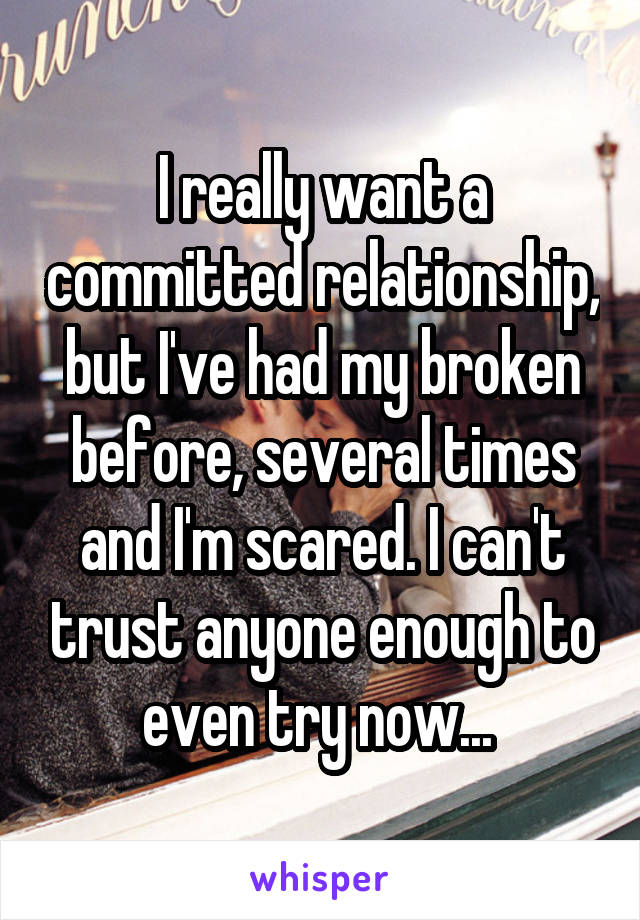 I really want a committed relationship, but I've had my broken before, several times and I'm scared. I can't trust anyone enough to even try now...

whisper